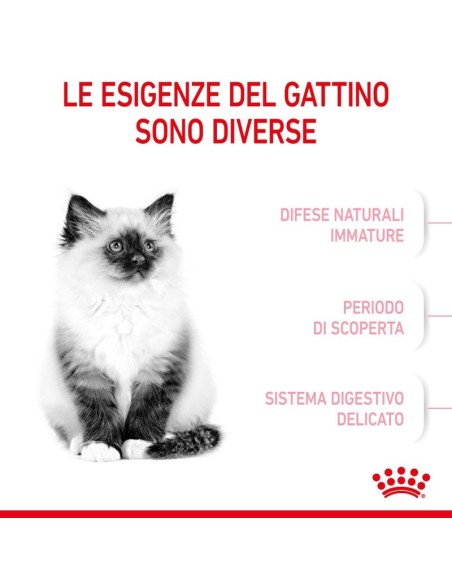 LE ESIGENZE DEL GATTINO SONO DIVERSE

DIFESE NATURALI IMMATURE

PERIODO DI SCOPERTA

SISTEMA DIGESTIVO DELICATO